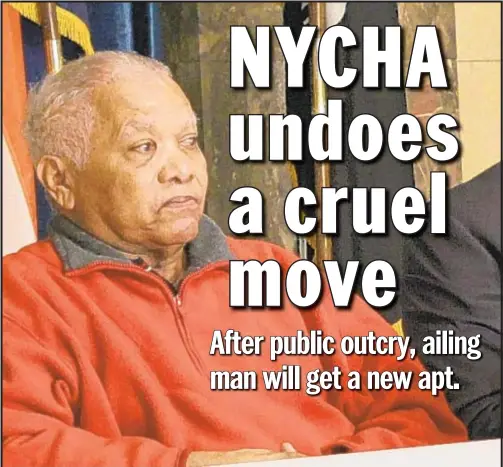 NYCHA undoes a cruel move

After public outcry, ailing man will get a new apt.